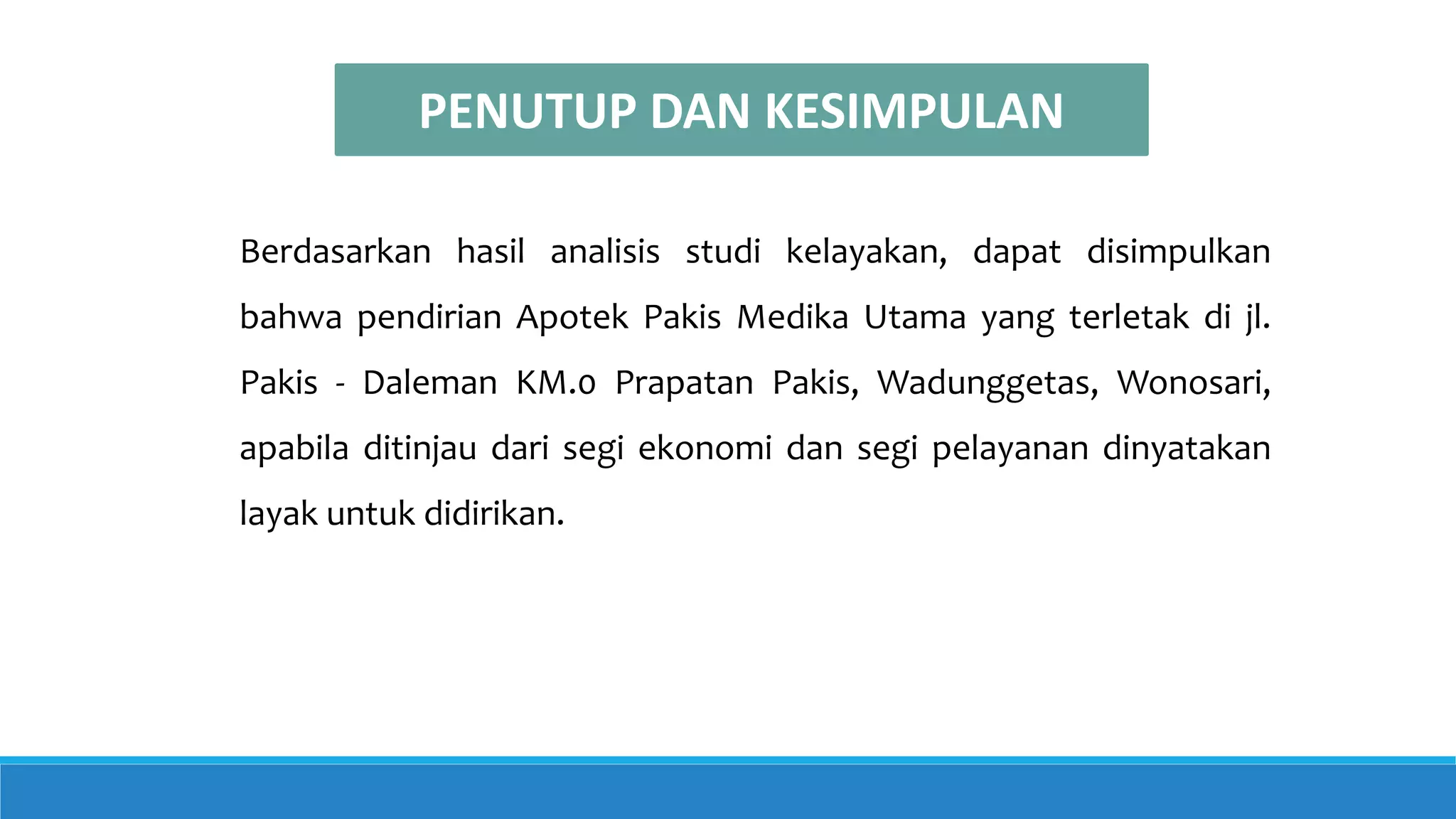 PENUTUP DAN KESIMPULAN

Berdasarkan hasil analisis studi kelayakan, dapat disimpulkan bahwa pendirian Apotek Pakis Medika Utama yang terletak di jl. Pakis - Daleman KM.0 Prapatan Pakis, Wadunggetas, Wonosari, apabila ditinjau dari segi ekonomi dan segi pelayanan dinyatakan layak untuk didirikan.